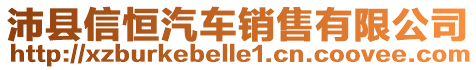 沛县信恒汽车销售有限公司
http://xzburkebelle1.cn.coovee.com